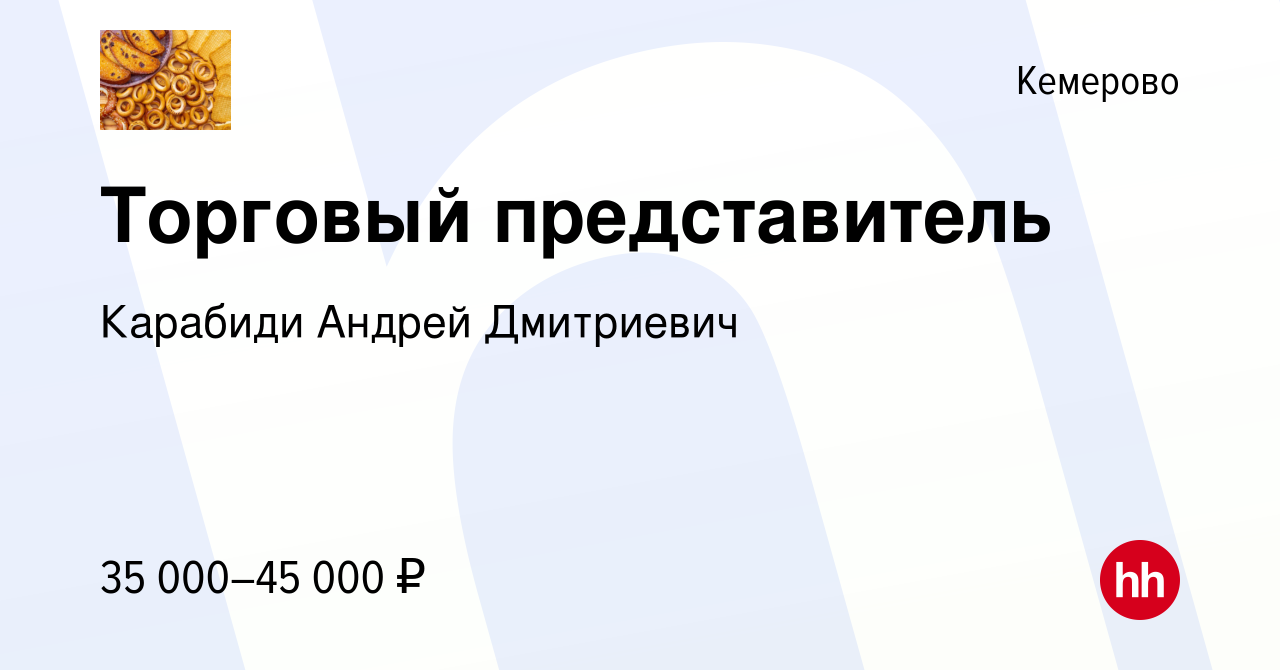 Кемерово

Торговый представитель

Карабиди Андрей Дмитриевич

35 000–45 000 ₽

hh